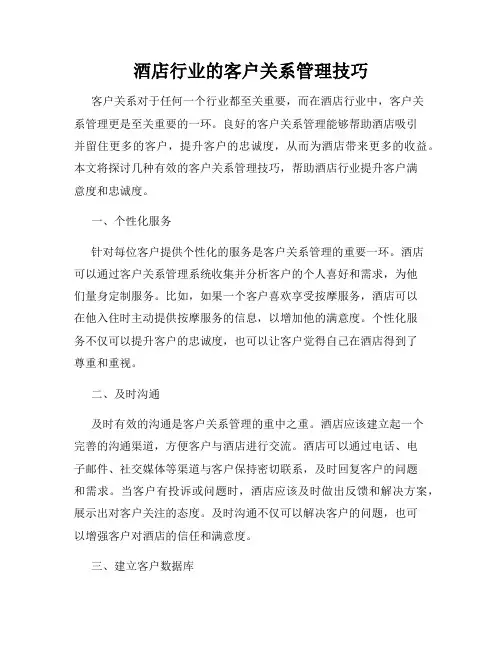 酒店行业的客户关系管理技巧

客户关系对于任何一个行业都至关重要，而在酒店行业中，客户关系管理更是至关重要的一环。良好的客户关系管理能够帮助酒店吸引并留住更多的客户，提升客户的忠诚度，从而为酒店带来更多的收益。本文将探讨几种有效的客户关系管理技巧，帮助酒店行业提升客户满意度和忠诚度。

一、个性化服务

针对每位客户提供个性化的服务是客户关系管理的重要一环。酒店可以通过客户关系管理系统收集并分析客户的个人喜好和需求，为他们量身定制服务。比如，如果一个客户喜欢享受按摩服务，酒店可以在他入住时主动提供按摩服务的信息，以增加他的满意度。个性化服务不仅可以提升客户的忠诚度，也可以让客户觉得自己在酒店得到了尊重和重视。

二、及时沟通

及时有效的沟通是客户关系管理的重中之重。酒店应该建立起一个完善的沟通渠道，方便客户与酒店进行交流。酒店可以通过电话、电子邮件、社交媒体等渠道与客户保持密切联系，及时回复客户的问题和需求。当客户有投诉或问题时，酒店应该及时做出反馈和解决方案，展示出对客户关注的态度。及时沟通不仅可以解决客户的问题，也可以增强客户对酒店的信任和满意度。

三、建立客户数据库